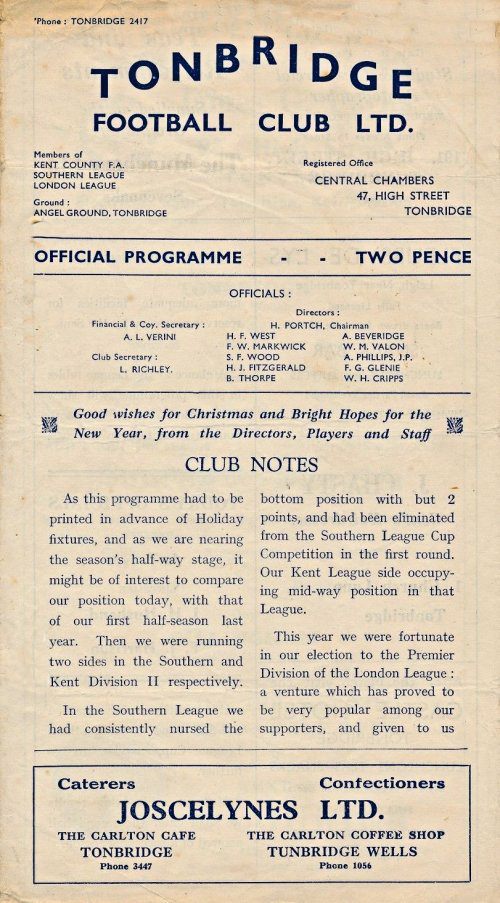 'Phone : TONBRIDGE 2417

TONBRIDGE
FOOTBALL CLUB LTD.

Members of
KENT COUNTY F.A.
SOUTHERN LEAGUE
LONDON LEAGUE
Ground :
ANGEL GROUND, TONBRIDGE

Registered Office
CENTRAL CHAMBERS
47, HIGH STREET
TONBRIDGE

OFFICIAL PROGRAMME - - TWO PENCE

OFFICIALS :

Financial & Coy. Secretary :
A. L. VERINI

Club Secretary :
L. RICHLEY.

Directors :
H. PORTCH, Chairman
H. F. WEST
F. W. MARKWICK
S. F. WOOD
H. J. FITZGERALD
B. THORPE
A. BEVERIDGE
W. M. VALON
A. PHILLIPS, J.P.
F. G. GLENIE
W. H. CRIPPS

Good wishes for Christmas and Bright Hopes for the New Year, from the Directors, Players and Staff

CLUB NOTES

As this programme had to be printed in advance of Holiday fixtures, and as we are nearing the season's half-way stage, it might be of interest to compare our position today, with that of our first half-season last year. Then we were running two sides in the Southern and Kent Division II respectively.

In the Southern League we had consistently nursed the bottom position with but 2 points, and had been eliminated from the Southern League Cup Competition in the first round. Our Kent League side occupying mid-way position in that League.

This year we were fortunate in our election to the Premier Division of the London League : a venture which has proved to be very popular among our supporters, and given to us

Caterers
Confectioners
JOSCELYNES LTD.
THE CARLTON CAFE
TONBRIDGE
Phone 3447
THE CARLTON COFFEE SHOP
TUNBRIDGE WELLS
Phone 1056